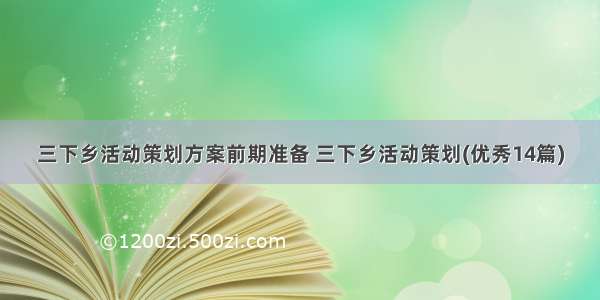 三下乡活动策划方案前期准备 三下乡活动策划(优秀14篇)

©1200zi.500zi.com